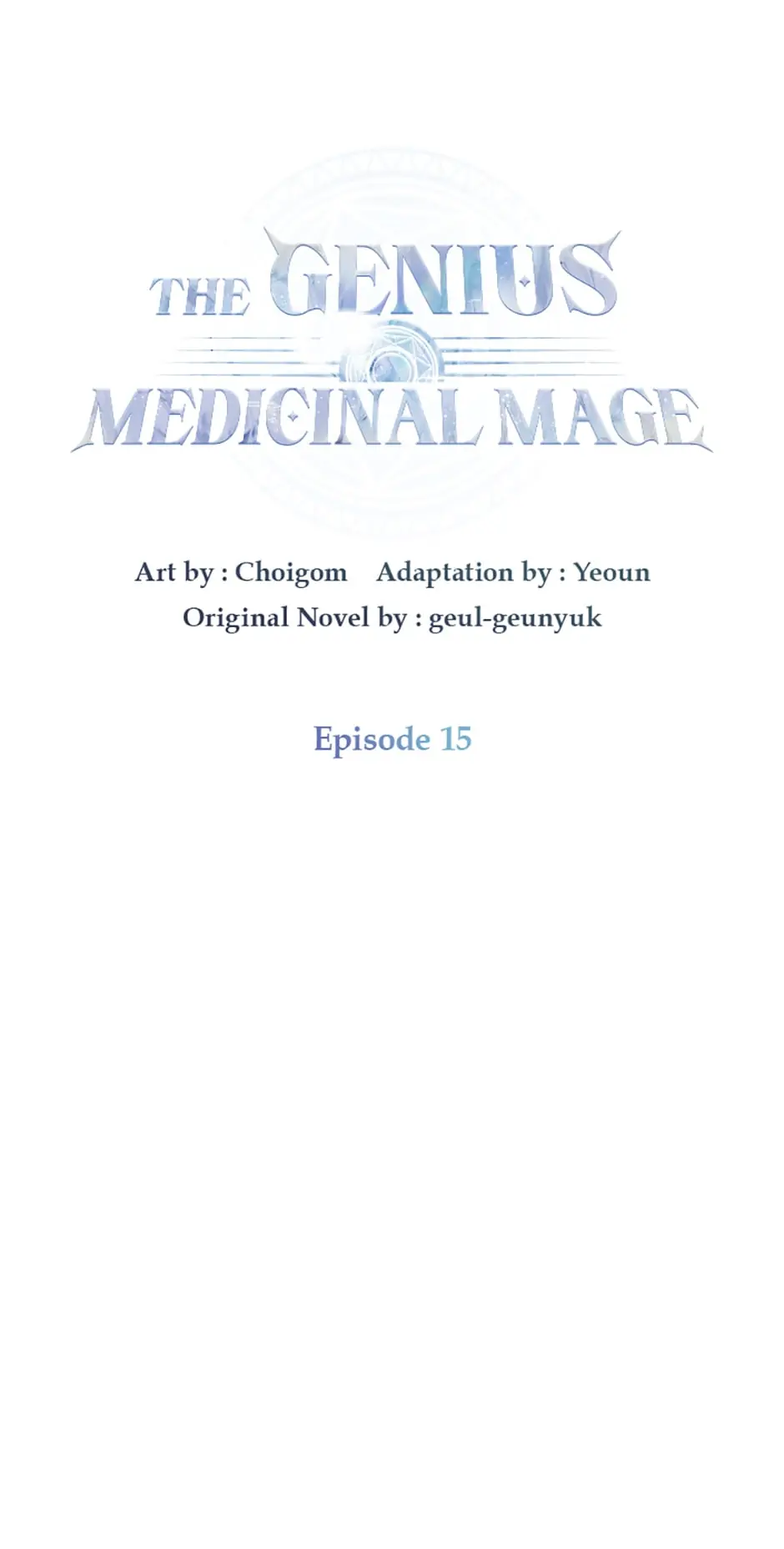 THE GENIUS
MEDICINAL MAGE

Art by : Choigom   Adaptation by : Yeoun
Original Novel by : geul-geunyuk

Episode 15